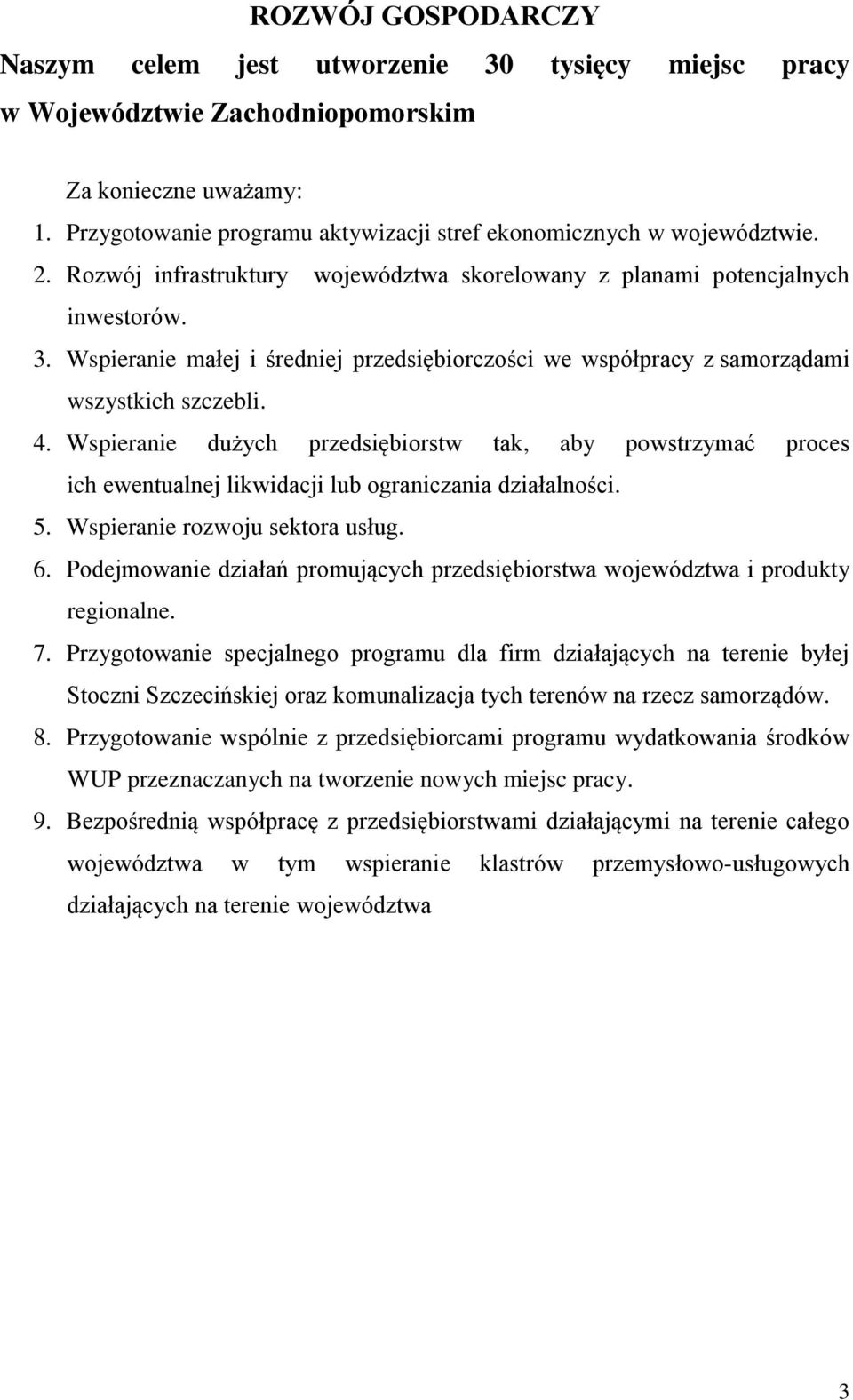 ROZWÓJ GOSPODARCZY

Naszym celem jest utworzenie 30 tysięcy miejsc pracy w Województwie Zachodniopomorskim

Za konieczne uważamy:

1. Przygotowanie programu aktywizacji stref ekonomicznych w województwie.
2. Rozwój infrastruktury województwa skorelowany z planami potencjalnych inwestorów.
3. Wspieranie małej i średniej przedsiębiorczości we współpracy z samorządami wszystkich szczebli.
4. Wspieranie dużych przedsiębiorstw tak, aby powstrzymać proces ich ewentualnej likwidacji lub ograniczania działalności.
5. Wspieranie rozwoju sektora usług.
6. Podejmowanie działań promujących przedsiębiorstwa województwa i produkty regionalne.
7. Przygotowanie specjalnego programu dla firm działających na terenie byłej Stoczni Szczecińskiej oraz komunalizacja tych terenów na rzecz samorządów.
8. Przygotowanie wspólnie z przedsiębiorcami programu wydatkowania środków WUP przeznaczanych na tworzenie nowych miejsc pracy.
9. Bezpośrednią współpracę z przedsiębiorstwami działającymi na terenie całego województwa w tym wspieranie klastrów przemysłowo-usługowych działających na terenie województwa

3